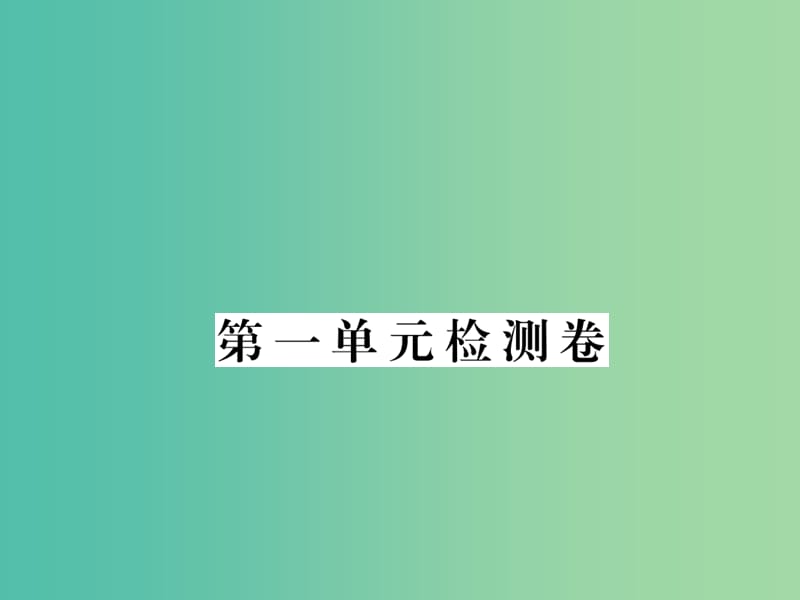 第一单元检测卷